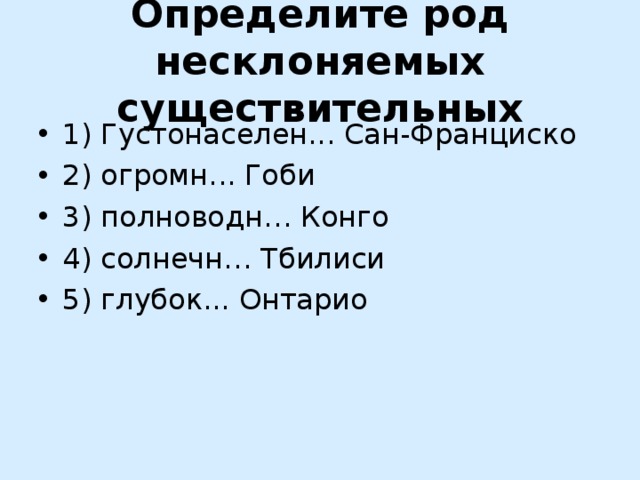 Определите род несклоняемых существительных

• 1) Густонаселен… Сан-Франциско
• 2) огромн… Гоби
• 3) полноводн… Конго
• 4) солнечн… Тбилиси
• 5) глубок… Онтарио